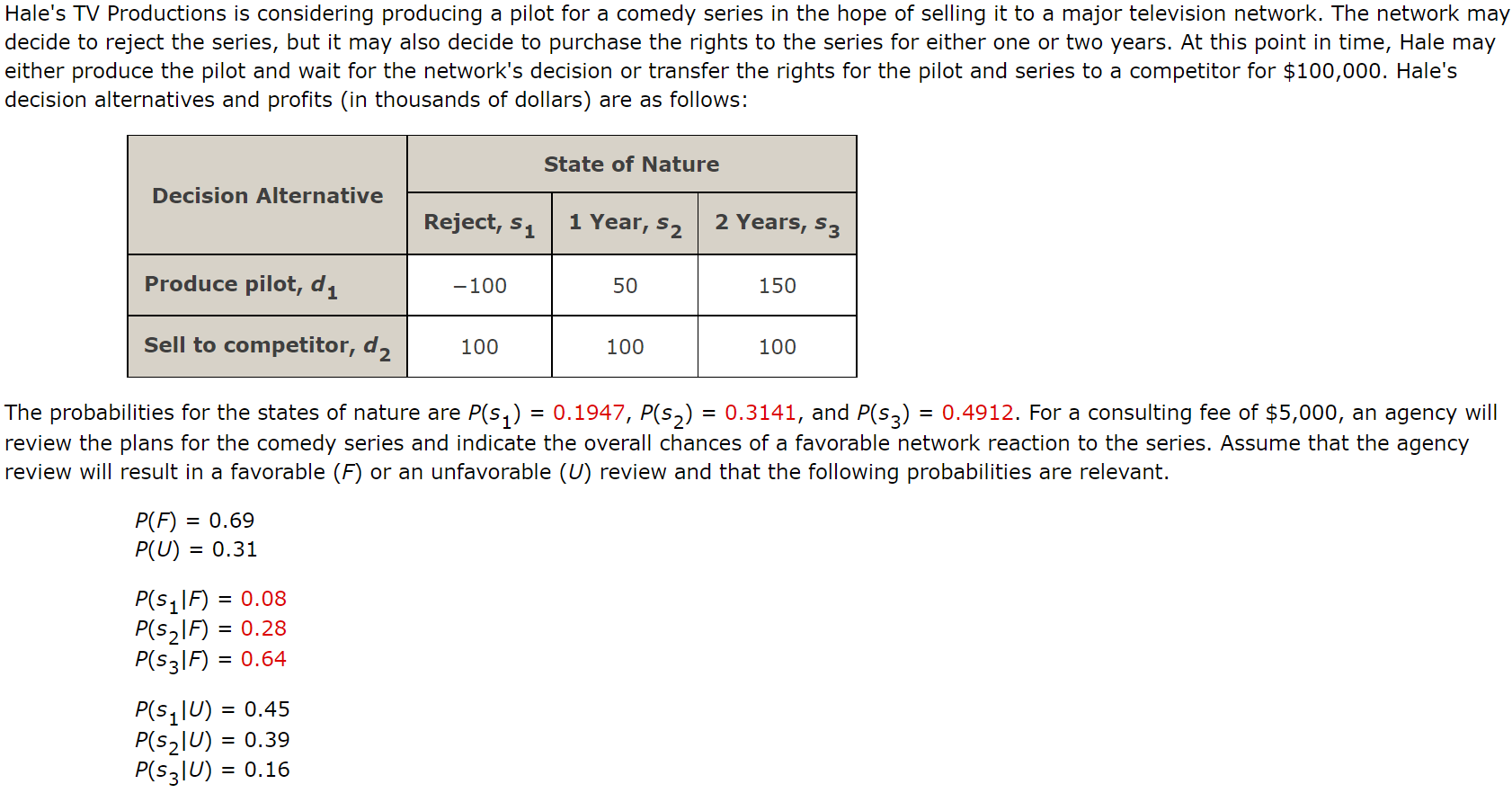 Hale's TV Productions is considering producing a pilot for a comedy series in the hope of selling it to a major television network. The network may decide to reject the series, but it may also decide to purchase the rights to the series for either one or two years. At this point in time, Hale may either produce the pilot and wait for the network's decision or transfer the rights for the pilot and series to a competitor for \$100,000. Hale's decision alternatives and profits (in thousands of dollars) are as follows:

| Decision Alternative | State of Nature | | |
|---|---|---|---|
| | Reject, $s_1$ | 1 Year, $s_2$ | 2 Years, $s_3$ |
| Produce pilot, $d_1$ | −100 | 50 | 150 |
| Sell to competitor, $d_2$ | 100 | 100 | 100 |

The probabilities for the states of nature are $P(s_1) = 0.1947$, $P(s_2) = 0.3141$, and $P(s_3) = 0.4912$. For a consulting fee of \$5,000, an agency will review the plans for the comedy series and indicate the overall chances of a favorable network reaction to the series. Assume that the agency review will result in a favorable ($F$) or an unfavorable ($U$) review and that the following probabilities are relevant.

$P(F) = 0.69$
$P(U) = 0.31$

$P(s_1|F) = 0.08$
$P(s_2|F) = 0.28$
$P(s_3|F) = 0.64$

$P(s_1|U) = 0.45$
$P(s_2|U) = 0.39$
$P(s_3|U) = 0.16$